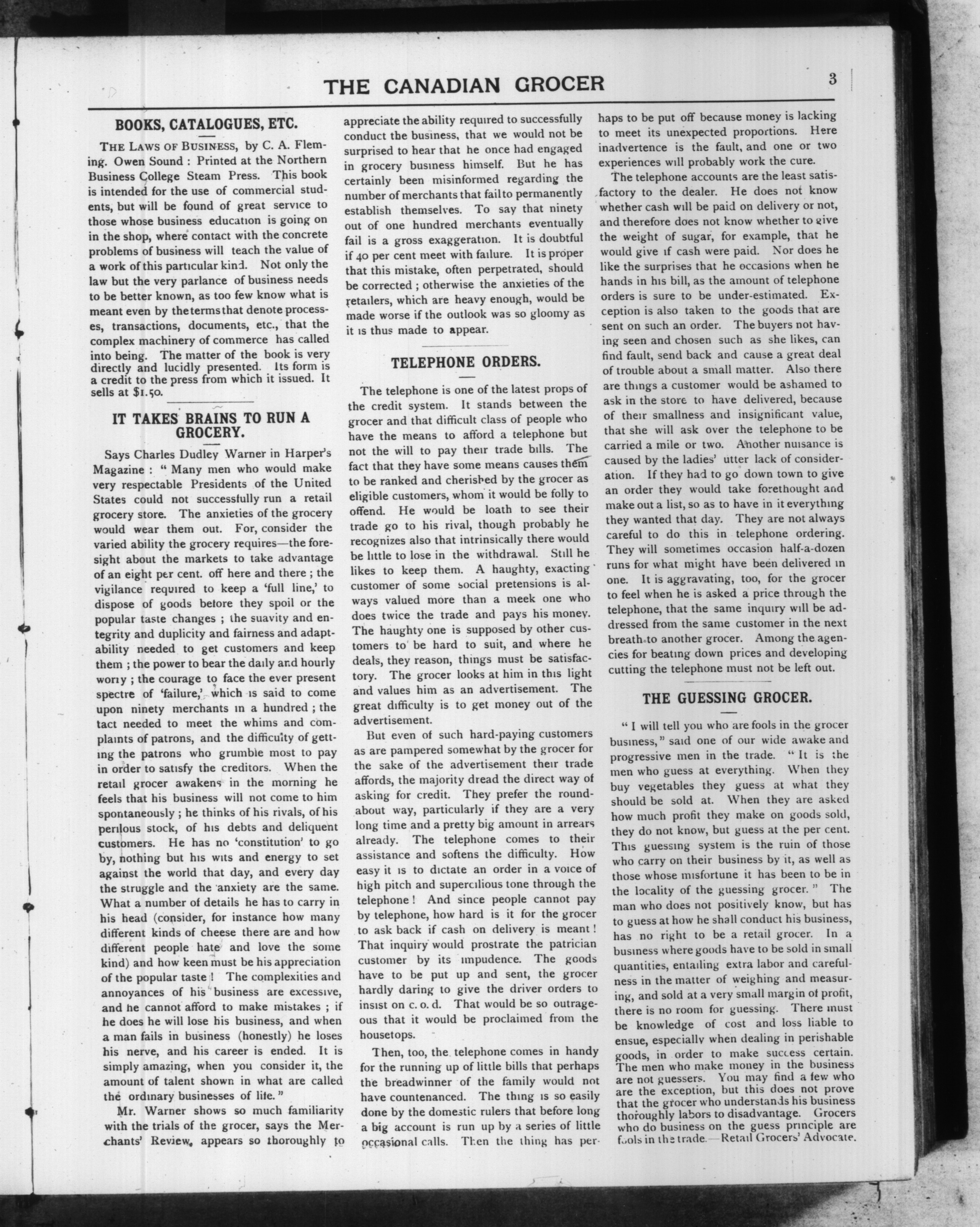 THE CANADIAN GROCER

3

BOOKS, CATALOGUES, ETC.

THE LAWS OF BUSINESS, by C. A. Fleming. Owen Sound : Printed at the Northern Business College Steam Press. This book is intended for the use of commercial students, but will be found of great service to those whose business education is going on in the shop, where contact with the concrete problems of business will teach the value of a work of this particular kind. Not only the law but the very parlance of business needs to be better known, as too few know what is meant even by the terms that denote processes, transactions, documents, etc., that the complex machinery of commerce has called into being. The matter of the book is very directly and lucidly presented. Its form is a credit to the press from which it issued. It sells at $1.50.

IT TAKES BRAINS TO RUN A GROCERY.

Says Charles Dudley Warner in Harper's Magazine : " Many men who would make very respectable Presidents of the United States could not successfully run a retail grocery store. The anxieties of the grocery would wear them out. For, consider the varied ability the grocery requires—the foresight about the markets to take advantage of an eight per cent. off here and there ; the vigilance required to keep a 'full line,' to dispose of goods before they spoil or the popular taste changes ; the suavity and entegrity and duplicity and fairness and adaptability needed to get customers and keep them ; the power to bear the daily and hourly worry ; the courage to face the ever present spectre of 'failure,' which is said to come upon ninety merchants in a hundred ; the tact needed to meet the whims and complaints of patrons, and the difficulty of getting the patrons who grumble most to pay in order to satisfy the creditors. When the retail grocer awakens in the morning he feels that his business will not come to him spontaneously ; he thinks of his rivals, of his perilous stock, of his debts and deliquent customers. He has no 'constitution' to go by, nothing but his wits and energy to set against the world that day, and every day the struggle and the anxiety are the same. What a number of details he has to carry in his head (consider, for instance how many different kinds of cheese there are and how different people hate and love the some kind) and how keen must be his appreciation of the popular taste ! The complexities and annoyances of his business are excessive, and he cannot afford to make mistakes ; if he does he will lose his business, and when a man fails in business (honestly) he loses his nerve, and his career is ended. It is simply amazing, when you consider it, the amount of talent shown in what are called the ordinary businesses of life."

Mr. Warner shows so much familiarity with the trials of the grocer, says the Merchants' Review, appears so thoroughly to appreciate the ability required to successfully conduct the business, that we would not be surprised to hear that he once had engaged in grocery business himself. But he has certainly been misinformed regarding the number of merchants that fail to permanently establish themselves. To say that ninety out of one hundred merchants eventually fail is a gross exaggeration. It is doubtful if 40 per cent meet with failure. It is proper that this mistake, often perpetrated, should be corrected ; otherwise the anxieties of the retailers, which are heavy enough, would be made worse if the outlook was so gloomy as it is thus made to appear.

TELEPHONE ORDERS.

The telephone is one of the latest props of the credit system. It stands between the grocer and that difficult class of people who have the means to afford a telephone but not the will to pay their trade bills. The fact that they have some means causes them to be ranked and cherished by the grocer as eligible customers, whom it would be folly to offend. He would be loath to see their trade go to his rival, though probably he recognizes also that intrinsically there would be little to lose in the withdrawal. Still he likes to keep them. A haughty, exacting customer of some social pretensions is always valued more than a meek one who does twice the trade and pays his money. The haughty one is supposed by other customers to be hard to suit, and where he deals, they reason, things must be satisfactory. The grocer looks at him in this light and values him as an advertisement. The great difficulty is to get money out of the advertisement.

But even of such hard-paying customers as are pampered somewhat by the grocer for the sake of the advertisement their trade affords, the majority dread the direct way of asking for credit. They prefer the roundabout way, particularly if they are a very long time and a pretty big amount in arrears already. The telephone comes to their assistance and softens the difficulty. How easy it is to dictate an order in a voice of high pitch and supercilious tone through the telephone ! And since people cannot pay by telephone, how hard is it for the grocer to ask back if cash on delivery is meant ! That inquiry would prostrate the patrician customer by its impudence. The goods have to be put up and sent, the grocer hardly daring to give the driver orders to insist on c. o. d. That would be so outrageous that it would be proclaimed from the housetops.

Then, too, the telephone comes in handy for the running up of little bills that perhaps the breadwinner of the family would not have countenanced. The thing is so easily done by the domestic rulers that before long a big account is run up by a series of little occasional calls. Then the thing has perhaps to be put off because money is lacking to meet its unexpected proportions. Here inadvertence is the fault, and one or two experiences will probably work the cure.

The telephone accounts are the least satisfactory to the dealer. He does not know whether cash will be paid on delivery or not, and therefore does not know whether to give the weight of sugar, for example, that he would give if cash were paid. Nor does he like the surprises that he occasions when he hands in his bill, as the amount of telephone orders is sure to be under-estimated. Exception is also taken to the goods that are sent on such an order. The buyers not having seen and chosen such as she likes, can find fault, send back and cause a great deal of trouble about a small matter. Also there are things a customer would be ashamed to ask in the store to have delivered, because of their smallness and insignificant value, that she will ask over the telephone to be carried a mile or two. Another nuisance is caused by the ladies' utter lack of consideration. If they had to go down town to give an order they would take forethought and make out a list, so as to have in it everything they wanted that day. They are not always careful to do this in telephone ordering. They will sometimes occasion half-a-dozen runs for what might have been delivered in one. It is aggravating, too, for the grocer to feel when he is asked a price through the telephone, that the same inquiry will be addressed from the same customer in the next breath to another grocer. Among the agencies for beating down prices and developing cutting the telephone must not be left out.

THE GUESSING GROCER.

" I will tell you who are fools in the grocer business," said one of our wide awake and progressive men in the trade. " It is the men who guess at everything. When they buy vegetables they guess at what they should be sold at. When they are asked how much profit they make on goods sold, they do not know, but guess at the per cent. This guessing system is the ruin of those who carry on their business by it, as well as those whose misfortune it has been to be in the locality of the guessing grocer." The man who does not positively know, but has to guess at how he shall conduct his business, has no right to be a retail grocer. In a business where goods have to be sold in small quantities, entailing extra labor and carefulness in the matter of weighing and measuring, and sold at a very small margin of profit, there is no room for guessing. There must be knowledge of cost and loss liable to ensue, especially when dealing in perishable goods, in order to make success certain. The men who make money in the business are not guessers. You may find a few who are the exception, but this does not prove that the grocer who understands his business thoroughly labors to disadvantage. Grocers who do business on the guess principle are fools in the trade.—Retail Grocers' Advocate.